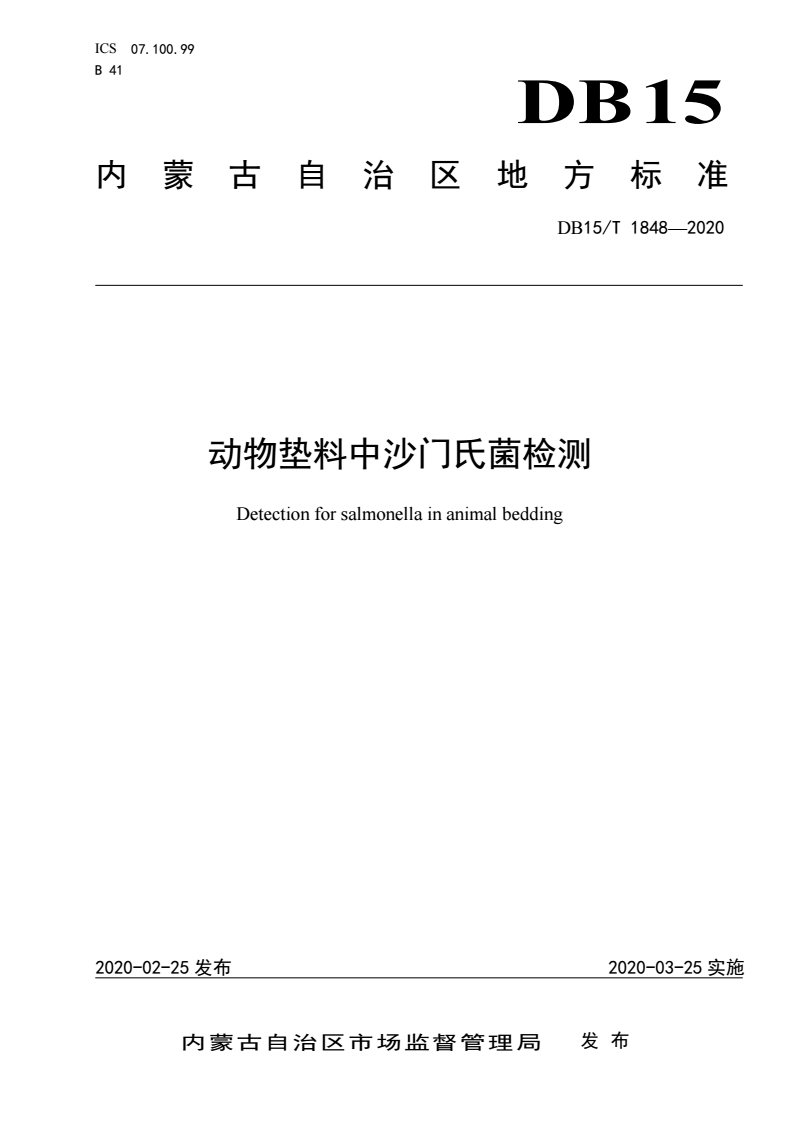 ICS 07.100.99
B 41

DB15

内蒙古自治区地方标准

DB15/T 1848—2020

动物垫料中沙门氏菌检测

Detection for salmonella in animal bedding

2020-02-25 发布

2020-03-25 实施

内蒙古自治区市场监督管理局 发布